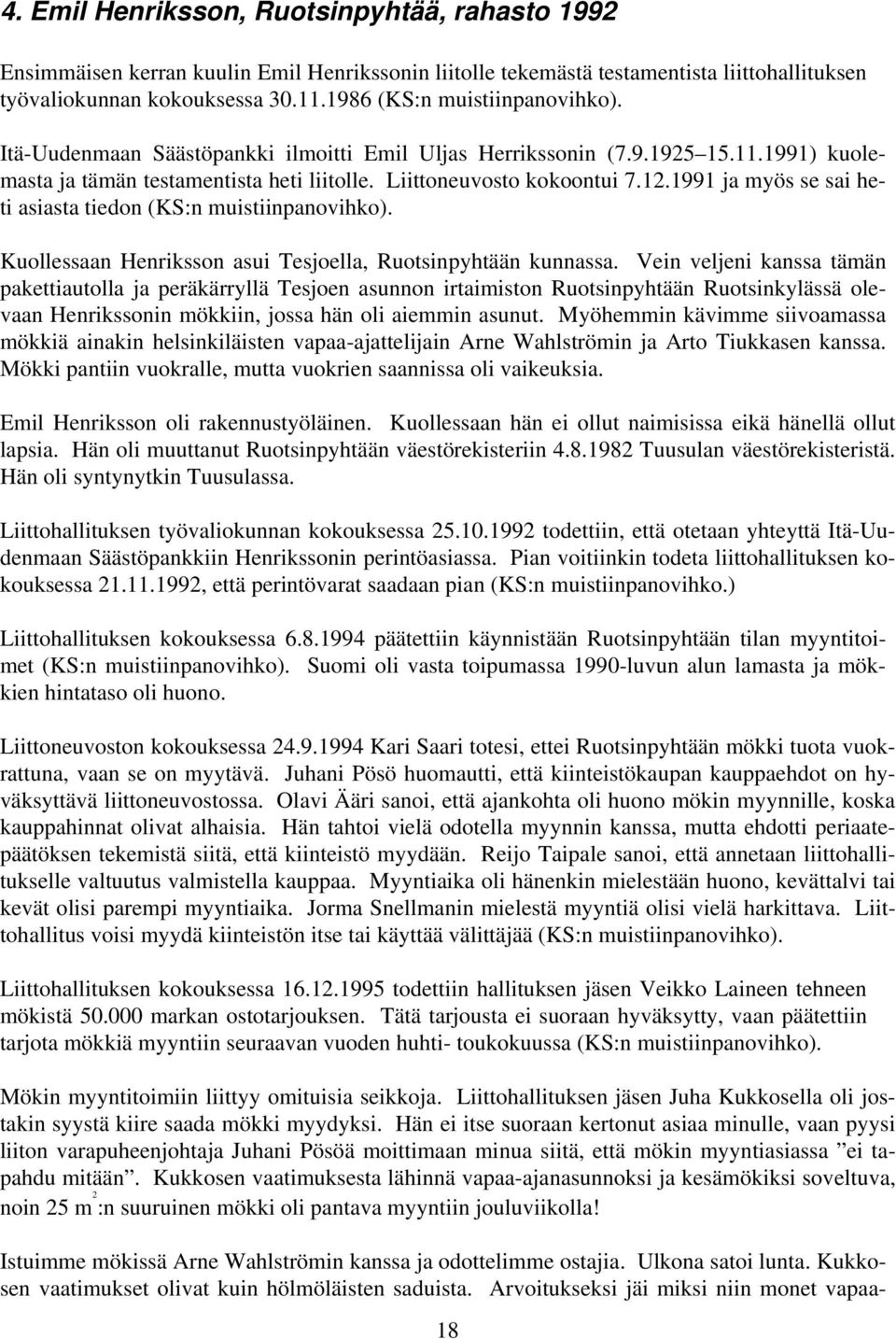 4. Emil Henriksson, Ruotsinpyhtää, rahasto 1992

Ensimmäisen kerran kuulin Emil Henrikssonin liitolle tekemästä testamentista liittohallituksen työvaliokunnan kokouksessa 30.11.1986 (KS:n muistiinpanovihko).

Itä-Uudenmaan Säästöpankki ilmoitti Emil Uljas Herrikssonin (7.9.1925 15.11.1991) kuolemasta ja tämän testamentista heti liitolle. Liittoneuvosto kokoontui 7.12.1991 ja myös se sai heti asiasta tiedon (KS:n muistiinpanovihko).

Kuollessaan Henriksson asui Tesjoella, Ruotsinpyhtään kunnassa. Vein veljeni kanssa tämän pakettiautolla ja peräkärryllä Tesjoen asunnon irtaimiston Ruotsinpyhtään Ruotsinkylässä olevaan Henrikssonin mökkiin, jossa hän oli aiemmin asunut. Myöhemmin kävimme siivoamassa mökkiä ainakin helsinkiläisten vapaa-ajattelijain Arne Wahlströmin ja Arto Tiukkasen kanssa. Mökki pantiin vuokralle, mutta vuokrien saannissa oli vaikeuksia.

Emil Henriksson oli rakennustyöläinen. Kuollessaan hän ei ollut naimisissa eikä hänellä ollut lapsia. Hän oli muuttanut Ruotsinpyhtään väestörekisteriin 4.8.1982 Tuusulan väestörekisteristä. Hän oli syntynytkin Tuusulassa.

Liittohallituksen työvaliokunnan kokouksessa 25.10.1992 todettiin, että otetaan yhteyttä Itä-Uudenmaan Säästöpankkiin Henrikssonin perintöasiassa. Pian voitiinkin todeta liittohallituksen kokouksessa 21.11.1992, että perintövarat saadaan pian (KS:n muistiinpanovihko.)

Liittohallituksen kokouksessa 6.8.1994 päätettiin käynnistään Ruotsinpyhtään tilan myyntitoimet (KS:n muistiinpanovihko). Suomi oli vasta toipumassa 1990-luvun alun lamasta ja mökkien hintataso oli huono.

Liittoneuvoston kokouksessa 24.9.1994 Kari Saari totesi, ettei Ruotsinpyhtään mökki tuota vuokrattuna, vaan se on myytävä. Juhani Pösö huomautti, että kiinteistökaupan kauppaehdot on hyväksyttävä liittoneuvostossa. Olavi Ääri sanoi, että ajankohta oli huono mökin myynnille, koska kauppahinnat olivat alhaisia. Hän tahtoi vielä odotella myynnin kanssa, mutta ehdotti periaatepäätöksen tekemistä siitä, että kiinteistö myydään. Reijo Taipale sanoi, että annetaan liittohallitukselle valtuutus valmistella kauppaa. Myyntiaika oli hänenkin mielestään huono, kevättalvi tai kevät olisi parempi myyntiaika. Jorma Snellmanin mielestä myyntiä olisi vielä harkittava. Liittohallitus voisi myydä kiinteistön itse tai käyttää välittäjää (KS:n muistiinpanovihko).

Liittohallituksen kokouksessa 16.12.1995 todettiin hallituksen jäsen Veikko Laineen tehneen mökistä 50.000 markan ostotarjouksen. Tätä tarjousta ei suoraan hyväksytty, vaan päätettiin tarjota mökkiä myyntiin seuraavan vuoden huhti- toukokuussa (KS:n muistiinpanovihko).

Mökin myyntitoimiin liittyy omituisia seikkoja. Liittohallituksen jäsen Juha Kukkosella oli jostakin syystä kiire saada mökki myydyksi. Hän ei itse suoraan kertonut asiaa minulle, vaan pyysi liiton varapuheenjohtaja Juhani Pösöä moittimaan minua siitä, että mökin myyntiasiassa ”ei tapahdu mitään”. Kukkosen vaatimuksesta lähinnä vapaa-ajanasunnoksi ja kesämökiksi soveltuva, noin 25 $m^2$:n suuruinen mökki oli pantava myyntiin jouluviikolla!

Istuimme mökissä Arne Wahlströmin kanssa ja odottelimme ostajia. Ulkona satoi lunta. Kukkosen vaatimukset olivat kuin hölmöläisten saduista. Arvoitukseksi jäi miksi niin monet vapaa-

18